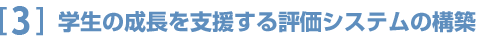 [3] 学生の成長を支援する評価システムの構築